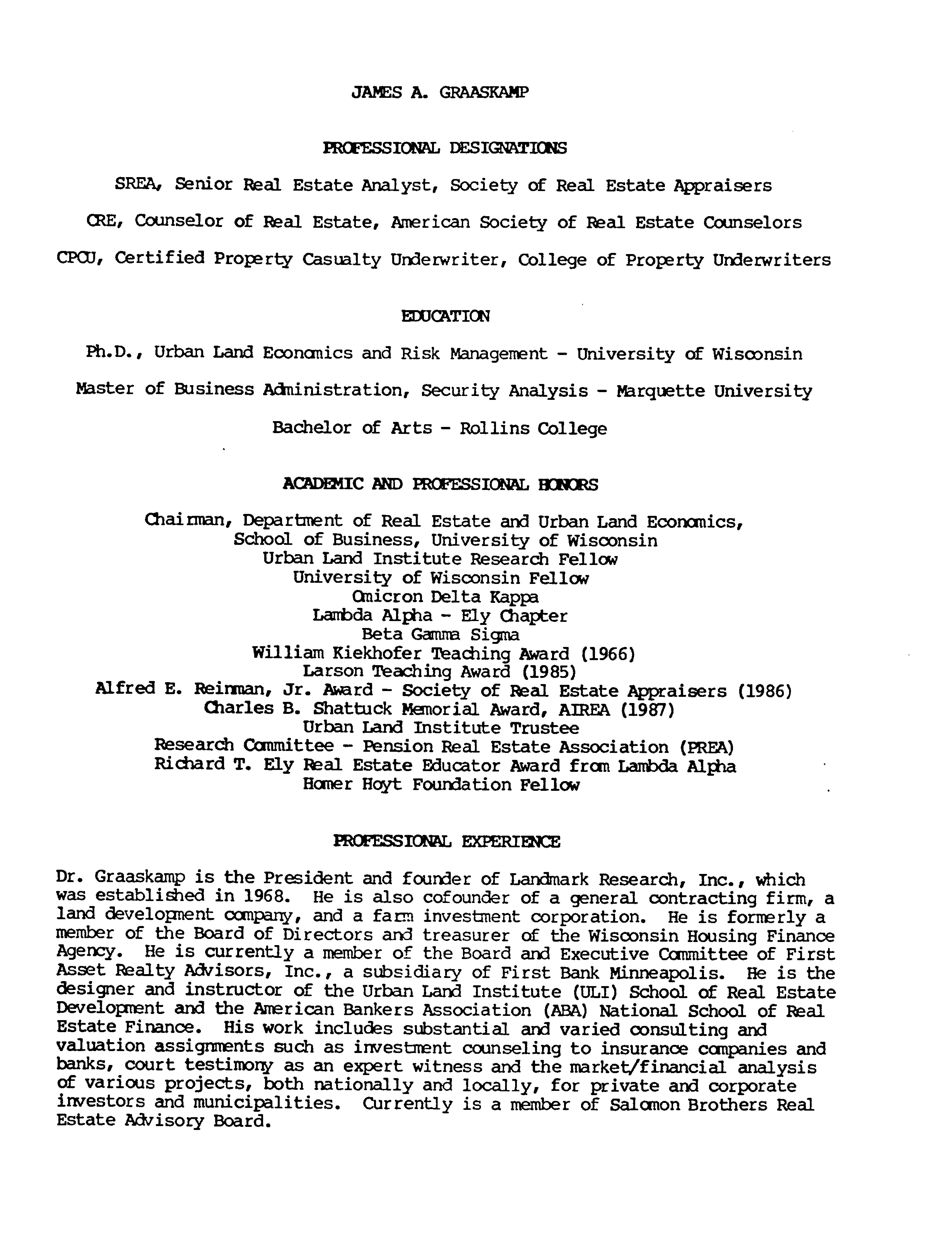 JAMES A. GRAASKAMP

PROFESSIONAL DESIGNATIONS

SREA, Senior Real Estate Analyst, Society of Real Estate Appraisers

CRE, Counselor of Real Estate, American Society of Real Estate Counselors

CPCU, Certified Property Casualty Underwriter, College of Property Underwriters

EDUCATION

Ph.D., Urban Land Economics and Risk Management - University of Wisconsin

Master of Business Administration, Security Analysis - Marquette University

Bachelor of Arts - Rollins College

ACADEMIC AND PROFESSIONAL HONORS

Chairman, Department of Real Estate and Urban Land Economics, School of Business, University of Wisconsin
Urban Land Institute Research Fellow
University of Wisconsin Fellow
Omicron Delta Kappa
Lambda Alpha - Ely Chapter
Beta Gamma Sigma
William Kiekhofer Teaching Award (1966)
Larson Teaching Award (1985)
Alfred E. Reinman, Jr. Award - Society of Real Estate Appraisers (1986)
Charles B. Shattuck Memorial Award, AIREA (1987)
Urban Land Institute Trustee
Research Committee - Pension Real Estate Association (PREA)
Richard T. Ely Real Estate Educator Award from Lambda Alpha
Homer Hoyt Foundation Fellow

PROFESSIONAL EXPERIENCE

Dr. Graaskamp is the President and founder of Landmark Research, Inc., which was established in 1968. He is also cofounder of a general contracting firm, a land development company, and a farm investment corporation. He is formerly a member of the Board of Directors and treasurer of the Wisconsin Housing Finance Agency. He is currently a member of the Board and Executive Committee of First Asset Realty Advisors, Inc., a subsidiary of First Bank Minneapolis. He is the designer and instructor of the Urban Land Institute (ULI) School of Real Estate Development and the American Bankers Association (ABA) National School of Real Estate Finance. His work includes substantial and varied consulting and valuation assignments such as investment counseling to insurance companies and banks, court testimony as an expert witness and the market/financial analysis of various projects, both nationally and locally, for private and corporate investors and municipalities. Currently is a member of Salomon Brothers Real Estate Advisory Board.